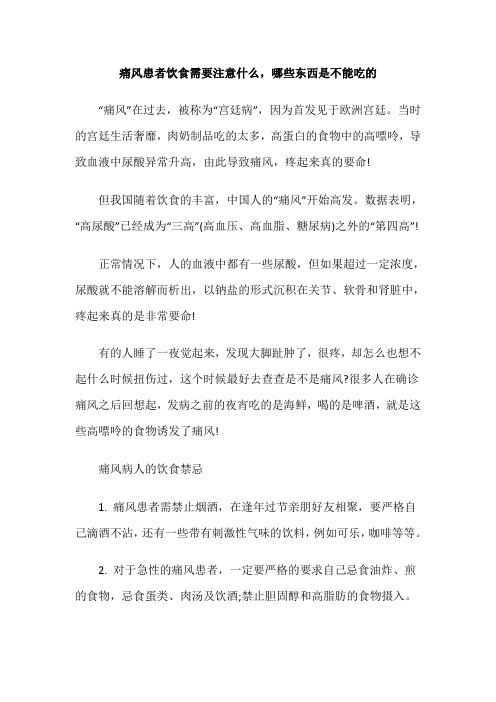 痛风患者饮食需要注意什么，哪些东西是不能吃的

“痛风”在过去，被称为“宫廷病”，因为首发见于欧洲宫廷。当时的宫廷生活奢靡，肉奶制品吃的太多，高蛋白的食物中的高嘌呤，导致血液中尿酸异常升高，由此导致痛风，疼起来真的要命!

但我国随着饮食的丰富，中国人的“痛风”开始高发。数据表明，“高尿酸”已经成为“三高”(高血压、高血脂、糖尿病)之外的“第四高”!

正常情况下，人的血液中都有一些尿酸，但如果超过一定浓度，尿酸就不能溶解而析出，以钠盐的形式沉积在关节、软骨和肾脏中，疼起来真的是非常要命!

有的人睡了一夜觉起来，发现大脚趾肿了，很疼，却怎么也想不起什么时候扭伤过，这个时候最好去查查是不是痛风?很多人在确诊痛风之后回想起，发病之前的夜宵吃的是海鲜，喝的是啤酒，就是这些高嘌呤的食物诱发了痛风!

痛风病人的饮食禁忌

1. 痛风患者需禁止烟酒，在逢年过节亲朋好友相聚，要严格自己滴酒不沾，还有一些带有刺激性气味的饮料，例如可乐，咖啡等等。

2. 对于急性的痛风患者，一定要严格的要求自己忌食油炸、煎的食物，忌食蛋类、肉汤及饮酒;禁止胆固醇和高脂肪的食物摄入。